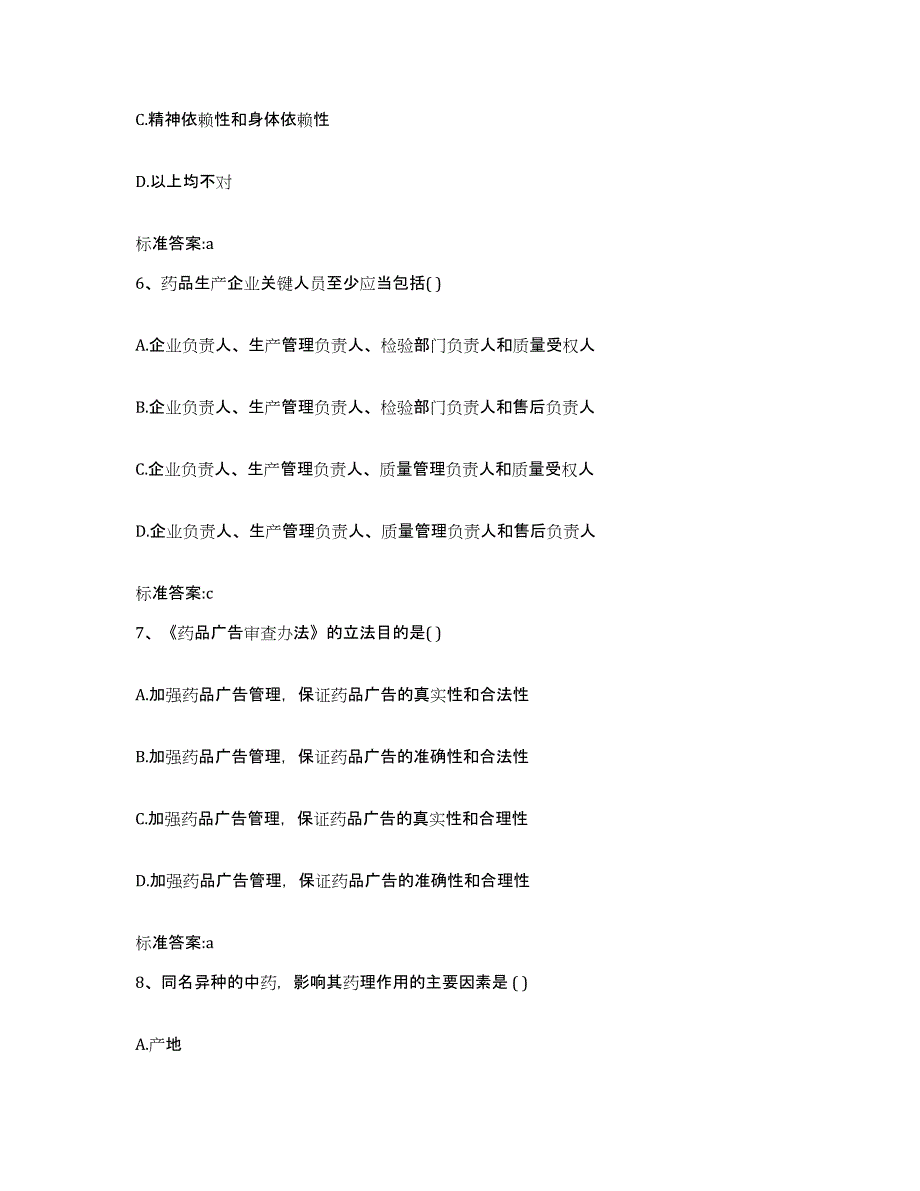 C.精神依赖性和身体依赖性

D.以上均不对

标准答案:a

6、药品生产企业关键人员至少应当包括( )

A.企业负责人、生产管理负责人、检验部门负责人和质量受权人

B.企业负责人、生产管理负责人、检验部门负责人和售后负责人

C.企业负责人、生产管理负责人、质量管理负责人和质量受权人

D.企业负责人、生产管理负责人、质量管理负责人和售后负责人

标准答案:c

7、《药品广告审查办法》的立法目的是( )

A.加强药品广告管理，保证药品广告的真实性和合法性

B.加强药品广告管理，保证药品广告的准确性和合法性

C.加强药品广告管理，保证药品广告的真实性和合理性

D.加强药品广告管理，保证药品广告的准确性和合理性

标准答案:a

8、同名异种的中药，影响其药理作用的主要因素是 ( )

A.产地